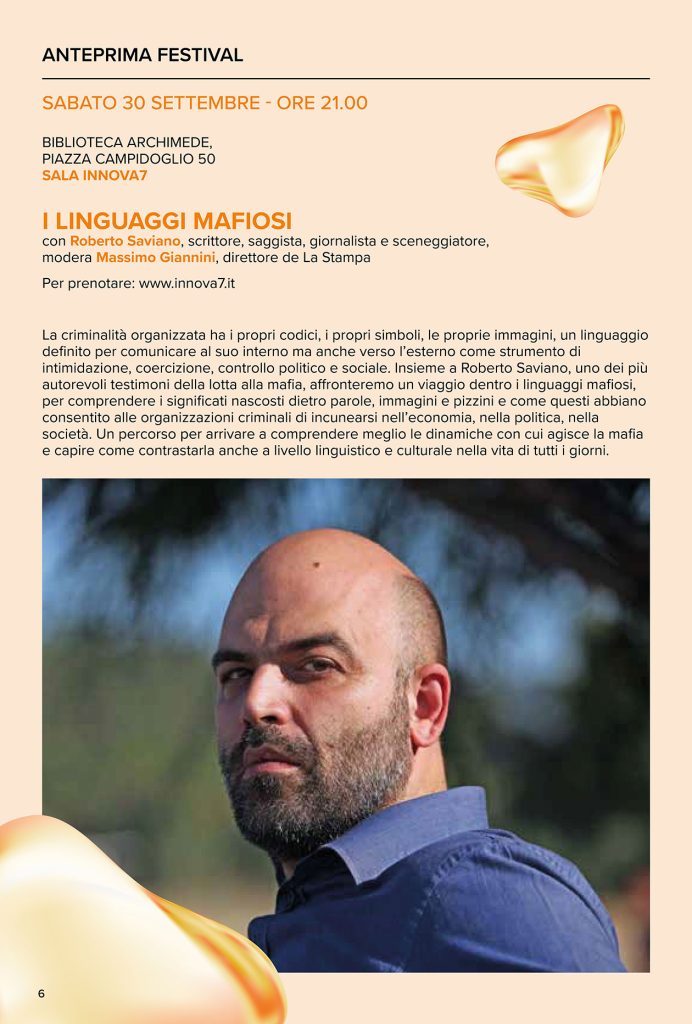 ANTEPRIMA FESTIVAL

SABATO 30 SETTEMBRE - ORE 21.00

BIBLIOTECA ARCHIMEDE,
PIAZZA CAMPIDOGLIO 50
SALA INNOVA7

I LINGUAGGI MAFIOSI
con Roberto Saviano, scrittore, saggista, giornalista e sceneggiatore, modera Massimo Giannini, direttore de La Stampa

Per prenotare: www.innova7.it

La criminalità organizzata ha i propri codici, i propri simboli, le proprie immagini, un linguaggio definito per comunicare al suo interno ma anche verso l'esterno come strumento di intimidazione, coercizione, controllo politico e sociale. Insieme a Roberto Saviano, uno dei più autorevoli testimoni della lotta alla mafia, affronteremo un viaggio dentro i linguaggi mafiosi, per comprendere i significati nascosti dietro parole, immagini e pizzini e come questi abbiano consentito alle organizzazioni criminali di incunearsi nell'economia, nella politica, nella società. Un percorso per arrivare a comprendere meglio le dinamiche con cui agisce la mafia e capire come contrastarla anche a livello linguistico e culturale nella vita di tutti i giorni.

6